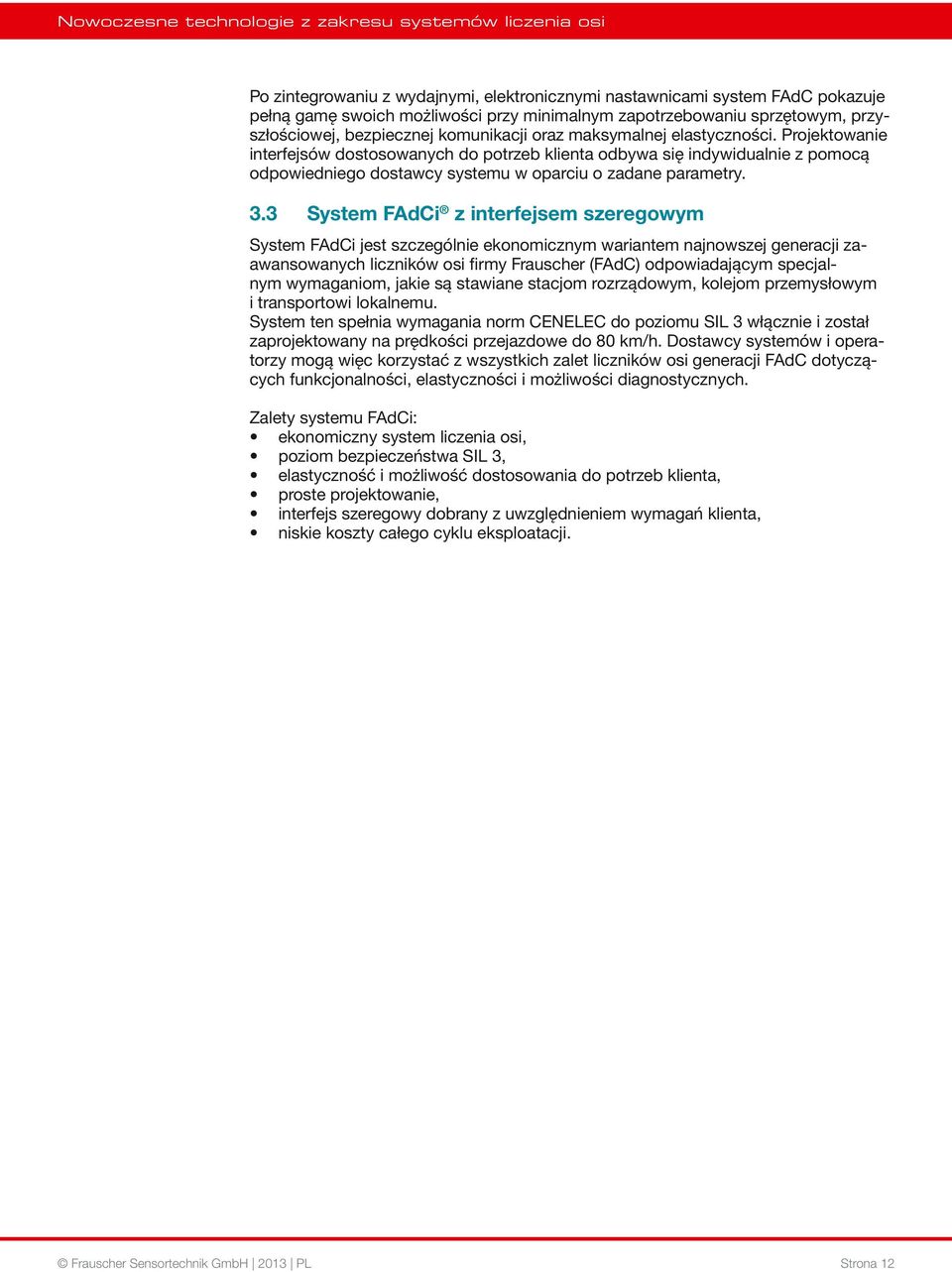 Nowoczesne technologie z zakresu systemów liczenia osi

Po zintegrowaniu z wydajnymi, elektronicznymi nastawnicami system FAdC pokazuje pełną gamę swoich możliwości przy minimalnym zapotrzebowaniu sprzętowym, przyszłościowej, bezpiecznej komunikacji oraz maksymalnej elastyczności. Projektowanie interfejsów dostosowanych do potrzeb klienta odbywa się indywidualnie z pomocą odpowiedniego dostawcy systemu w oparciu o zadane parametry.

3.3 System FAdCi® z interfejsem szeregowym

System FAdCi jest szczególnie ekonomicznym wariantem najnowszej generacji zaawansowanych liczników osi firmy Frauscher (FAdC) odpowiadającym specjalnym wymaganiom, jakie są stawiane stacjom rozrządowym, kolejom przemysłowym i transportowi lokalnemu.
System ten spełnia wymagania norm CENELEC do poziomu SIL 3 włącznie i został zaprojektowany na prędkości przejazdowe do 80 km/h. Dostawcy systemów i operatorzy mogą więc korzystać z wszystkich zalet liczników osi generacji FAdC dotyczących funkcjonalności, elastyczności i możliwości diagnostycznych.

Zalety systemu FAdCi:
• ekonomiczny system liczenia osi,
• poziom bezpieczeństwa SIL 3,
• elastyczność i możliwość dostosowania do potrzeb klienta,
• proste projektowanie,
• interfejs szeregowy dobrany z uwzględnieniem wymagań klienta,
• niskie koszty całego cyklu eksploatacji.

© Frauscher Sensortechnik GmbH | 2013 | PL Strona 12